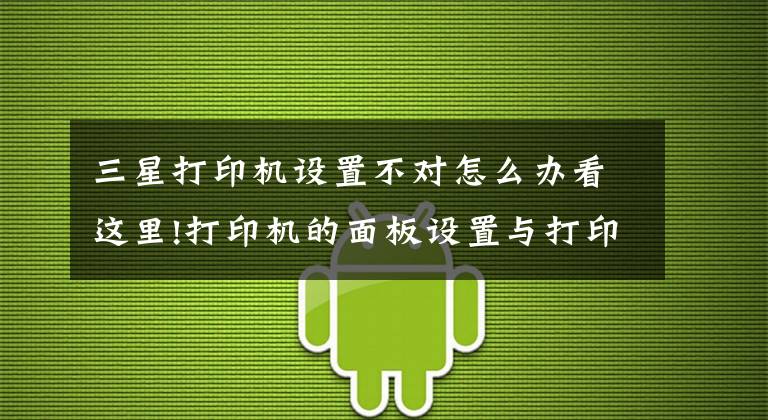 三星打印机设置不对怎么办看这里!打印机的面板设置与打印